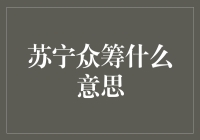 苏宁众筹什么意思